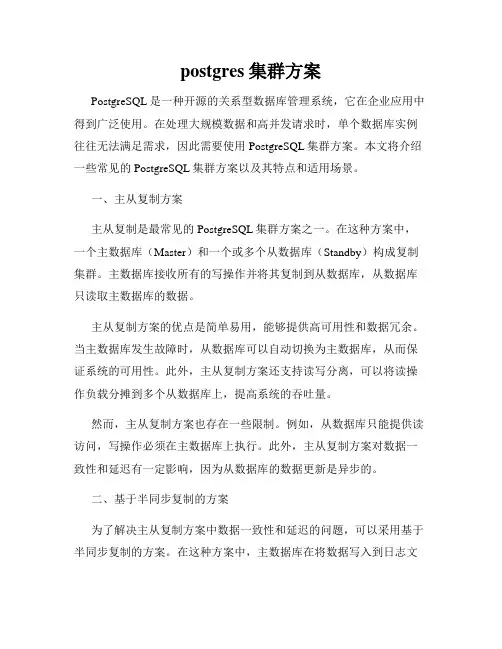 postgres 集群方案

PostgreSQL 是一种开源的关系型数据库管理系统，它在企业应用中得到广泛使用。在处理大规模数据和高并发请求时，单个数据库实例往往无法满足需求，因此需要使用 PostgreSQL 集群方案。本文将介绍一些常见的 PostgreSQL 集群方案以及其特点和适用场景。

一、主从复制方案

主从复制是最常见的 PostgreSQL 集群方案之一。在这种方案中，一个主数据库（Master）和一个或多个从数据库（Standby）构成复制集群。主数据库接收所有的写操作并将其复制到从数据库，从数据库只读取主数据库的数据。

主从复制方案的优点是简单易用，能够提供高可用性和数据冗余。当主数据库发生故障时，从数据库可以自动切换为主数据库，从而保证系统的可用性。此外，主从复制方案还支持读写分离，可以将读操作负载分摊到多个从数据库上，提高系统的吞吐量。

然而，主从复制方案也存在一些限制。例如，从数据库只能提供读访问，写操作必须在主数据库上执行。此外，主从复制方案对数据一致性和延迟有一定影响，因为从数据库的数据更新是异步的。

二、基于半同步复制的方案

为了解决主从复制方案中数据一致性和延迟的问题，可以采用基于半同步复制的方案。在这种方案中，主数据库在将数据写入到日志文